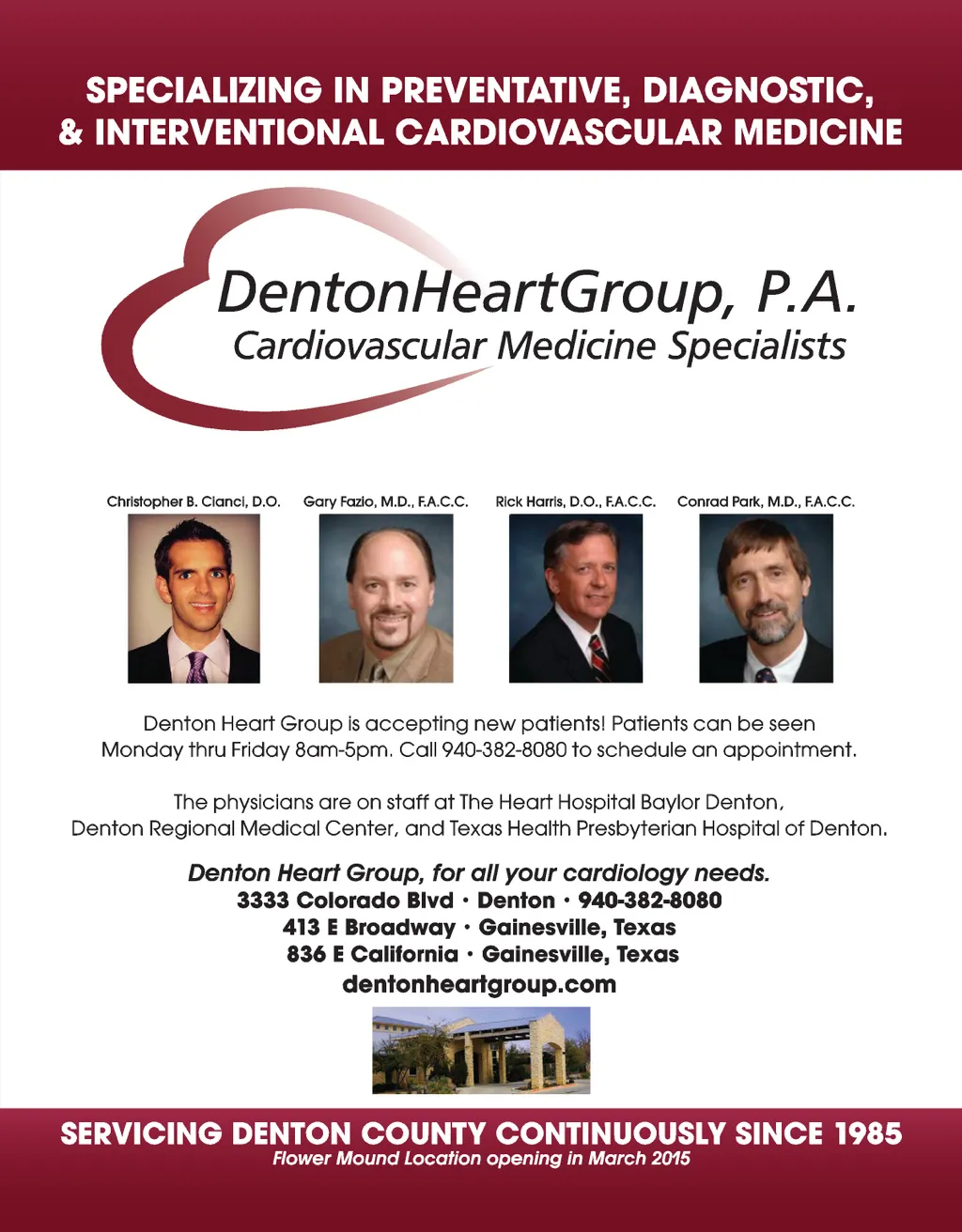 SPECIALIZING IN PREVENTATIVE, DIAGNOSTIC, & INTERVENTIONAL CARDIOVASCULAR MEDICINE

DentonHeartGroup, P.A.
Cardiovascular Medicine Specialists

Christopher B. Cianci, D.O.

Gary Fazio, M.D., F.A.C.C.

Rick Harris, D.O., F.A.C.C.

Conrad Park, M.D., F.A.C.C.

Denton Heart Group is accepting new patients! Patients can be seen Monday thru Friday 8am-5pm. Call 940-382-8080 to schedule an appointment.

The physicians are on staff at The Heart Hospital Baylor Denton, Denton Regional Medical Center, and Texas Health Presbyterian Hospital of Denton.

Denton Heart Group, for all your cardiology needs.
3333 Colorado Blvd · Denton · 940-382-8080
413 E Broadway · Gainesville, Texas
836 E California · Gainesville, Texas
dentonheartgroup.com

SERVICING DENTON COUNTY CONTINUOUSLY SINCE 1985
Flower Mound Location opening in March 2015